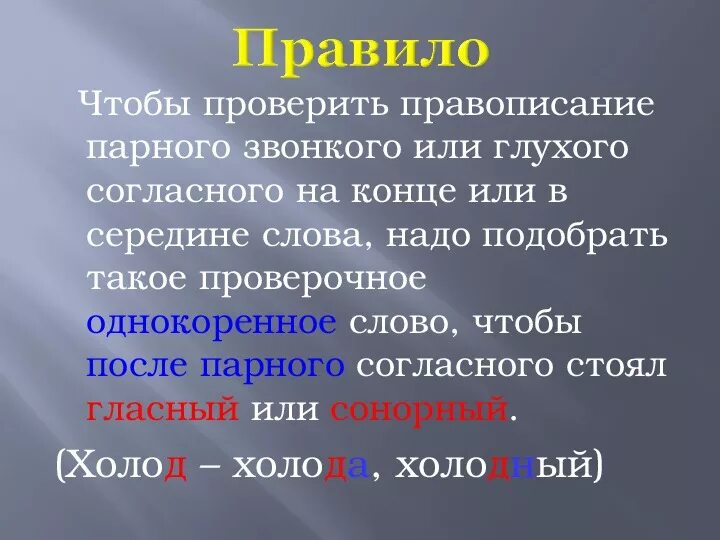 Правило

Чтобы проверить правописание парного звонкого или глухого согласного на конце или в середине слова, надо подобрать такое проверочное однокоренное слово, чтобы после парного согласного стоял гласный или сонорный.

(Холод – холода, холодный)